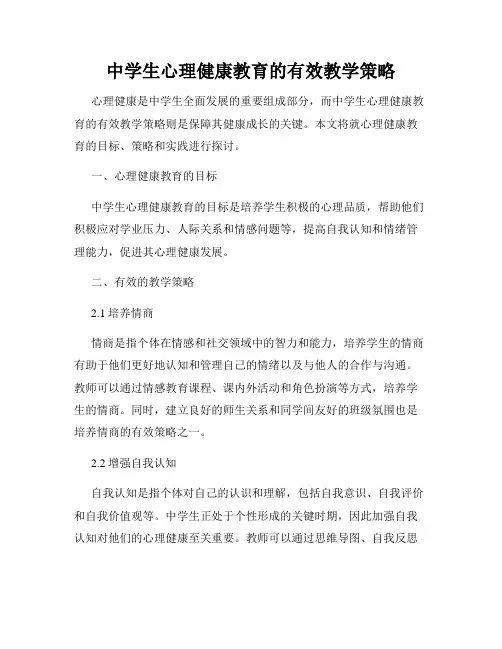 中学生心理健康教育的有效教学策略

心理健康是中学生全面发展的重要组成部分，而中学生心理健康教育的有效教学策略则是保障其健康成长的关键。本文将就心理健康教育的目标、策略和实践进行探讨。

一、心理健康教育的目标

中学生心理健康教育的目标是培养学生积极的心理品质，帮助他们积极应对学业压力、人际关系和情感问题等，提高自我认知和情绪管理能力，促进其心理健康发展。

二、有效的教学策略

2.1 培养情商

情商是指个体在情感和社交领域中的智力和能力，培养学生的情商有助于他们更好地认知和管理自己的情绪以及与他人的合作与沟通。教师可以通过情感教育课程、课内外活动和角色扮演等方式，培养学生的情商。同时，建立良好的师生关系和同学间友好的班级氛围也是培养情商的有效策略之一。

2.2 增强自我认知

自我认知是指个体对自己的认识和理解，包括自我意识、自我评价和自我价值观等。中学生正处于个性形成的关键时期，因此加强自我认知对他们的心理健康至关重要。教师可以通过思维导图、自我反思